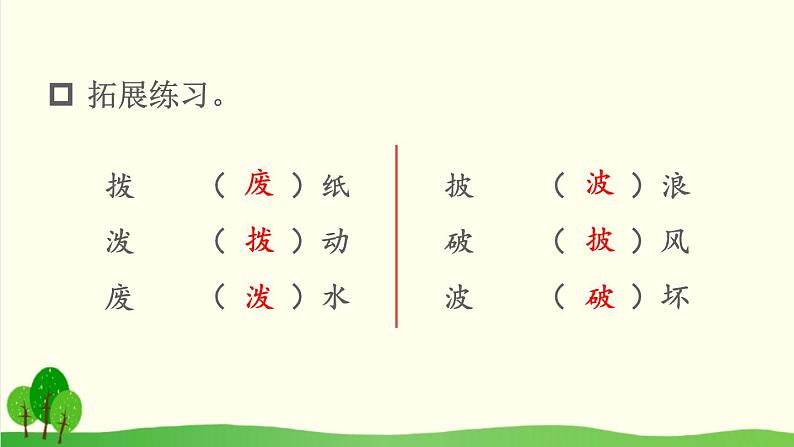 □ 拓展练习。

拨　（ 废 ）纸
泼　（ 拨 ）动
废　（ 泼 ）水

披　（ 波 ）浪
破　（ 披 ）风
波　（ 破 ）坏